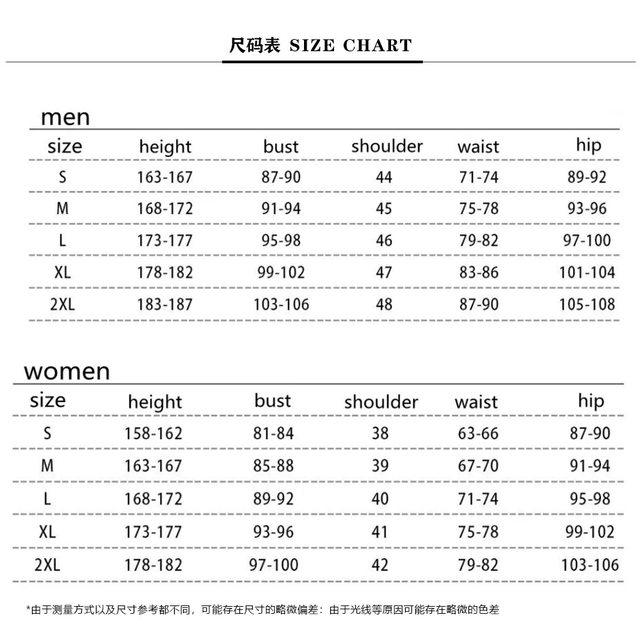 尺码表 SIZE CHART

men

| size | height | bust | shoulder | waist | hip |
|---|---|---|---|---|---|
| S | 163-167 | 87-90 | 44 | 71-74 | 89-92 |
| M | 168-172 | 91-94 | 45 | 75-78 | 93-96 |
| L | 173-177 | 95-98 | 46 | 79-82 | 97-100 |
| XL | 178-182 | 99-102 | 47 | 83-86 | 101-104 |
| 2XL | 183-187 | 103-106 | 48 | 87-90 | 105-108 |

women

| size | height | bust | shoulder | waist | hip |
|---|---|---|---|---|---|
| S | 158-162 | 81-84 | 38 | 63-66 | 87-90 |
| M | 163-167 | 85-88 | 39 | 67-70 | 91-94 |
| L | 168-172 | 89-92 | 40 | 71-74 | 95-98 |
| XL | 173-177 | 93-96 | 41 | 75-78 | 99-102 |
| 2XL | 178-182 | 97-100 | 42 | 79-82 | 103-106 |

*由于测量方式以及尺寸参考都不同，可能存在尺寸的略微偏差：由于光线等原因可能存在略微的色差